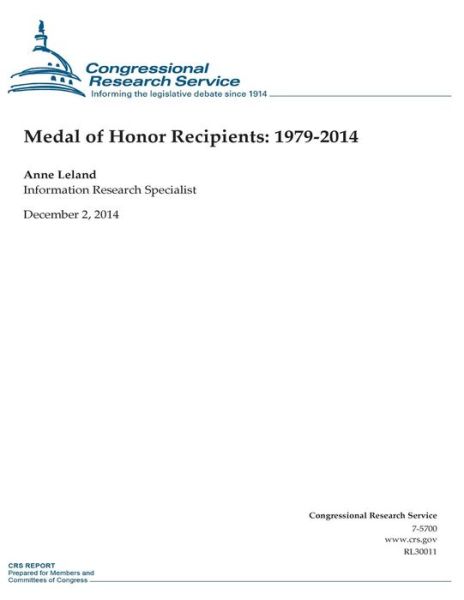 Congressional Research Service
Informing the legislative debate since 1914

Medal of Honor Recipients: 1979-2014

Anne Leland
Information Research Specialist

December 2, 2014

Congressional Research Service
7-5700
www.crs.gov
RL30011

CRS REPORT
Prepared for Members and Committees of Congress